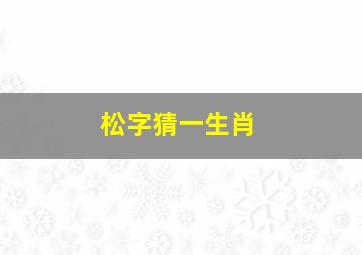 松字猜一生肖